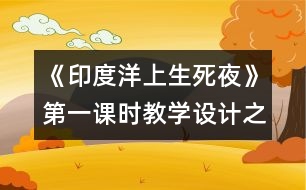 《印度洋上生死夜》第一课时教学设计之